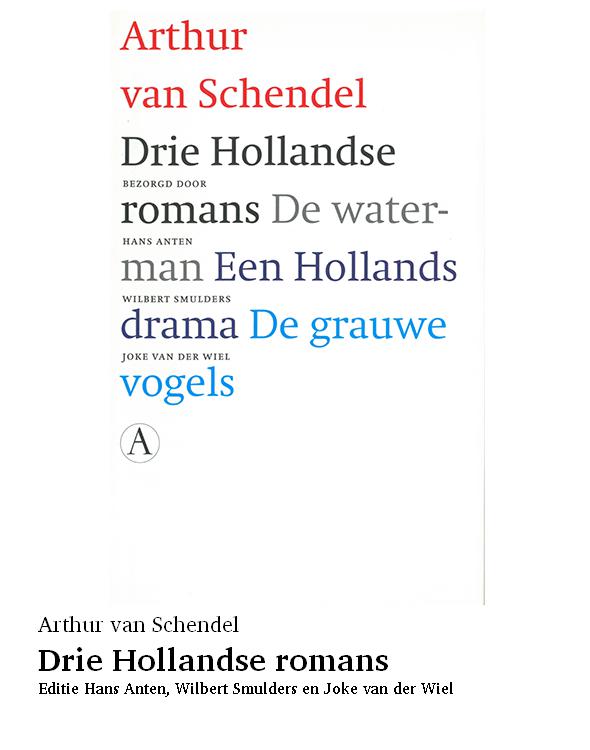 Arthur
van Schendel
Drie Hollandse
BEZORGD DOOR
romans De water-
HANS ANTEN
man Een Hollands
WILBERT SMULDERS
drama De grauwe
JOKE VAN DER WIEL
vogels

A

Arthur van Schendel

Drie Hollandse romans

Editie Hans Anten, Wilbert Smulders en Joke van der Wiel